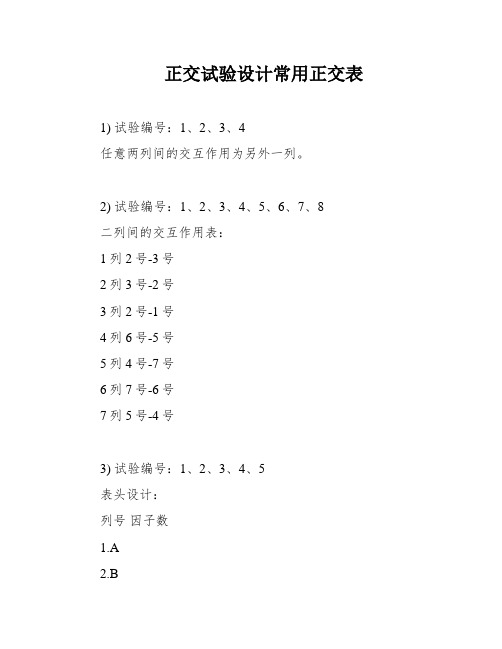 正交试验设计常用正交表

1) 试验编号：1、2、3、4

任意两列间的交互作用为另外一列。

2) 试验编号：1、2、3、4、5、6、7、8

二列间的交互作用表：

1 列 2 号-3 号

2 列 3 号-2 号

3 列 2 号-1 号

4 列 6 号-5 号

5 列 4 号-7 号

6 列 7 号-6 号

7 列 5 号-4 号

3) 试验编号：1、2、3、4、5

表头设计：

列号 因子数

1.A

2.B